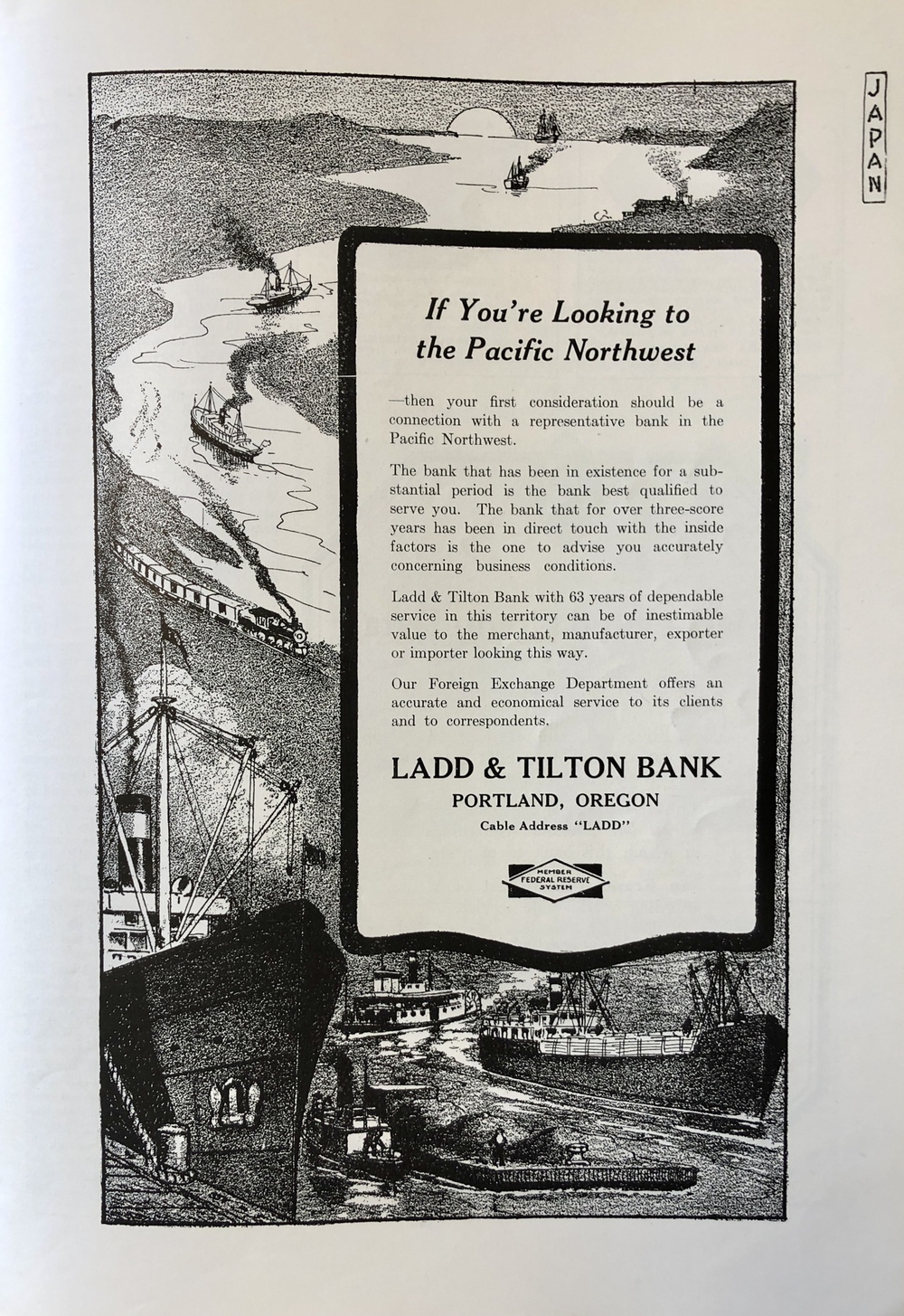 JAPAN

If You're Looking to the Pacific Northwest

—then your first consideration should be a connection with a representative bank in the Pacific Northwest.

The bank that has been in existence for a substantial period is the bank best qualified to serve you. The bank that for over three-score years has been in direct touch with the inside factors is the one to advise you accurately concerning business conditions.

Ladd & Tilton Bank with 63 years of dependable service in this territory can be of inestimable value to the merchant, manufacturer, exporter or importer looking this way.

Our Foreign Exchange Department offers an accurate and economical service to its clients and to correspondents.

LADD & TILTON BANK
PORTLAND, OREGON
Cable Address "LADD"

MEMBER
FEDERAL RESERVE
SYSTEM